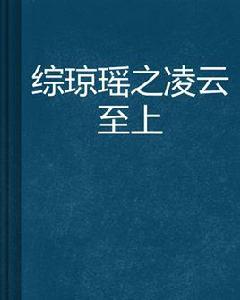 综琼瑶之凌云至上